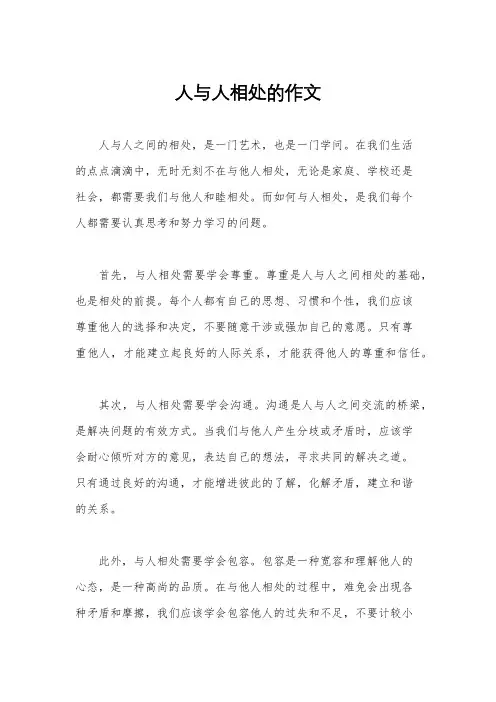 人与人相处的作文

人与人之间的相处，是一门艺术，也是一门学问。在我们生活的点点滴滴中，无时无刻不在与他人相处，无论是家庭、学校还是社会，都需要我们与他人和睦相处。而如何与人相处，是我们每个人都需要认真思考和努力学习的问题。

首先，与人相处需要学会尊重。尊重是人与人之间相处的基础，也是相处的前提。每个人都有自己的思想、习惯和个性，我们应该尊重他人的选择和决定，不要随意干涉或强加自己的意愿。只有尊重他人，才能建立起良好的人际关系，才能获得他人的尊重和信任。

其次，与人相处需要学会沟通。沟通是人与人之间交流的桥梁，是解决问题的有效方式。当我们与他人产生分歧或矛盾时，应该学会耐心倾听对方的意见，表达自己的想法，寻求共同的解决之道。只有通过良好的沟通，才能增进彼此的了解，化解矛盾，建立和谐的关系。

此外，与人相处需要学会包容。包容是一种宽容和理解他人的心态，是一种高尚的品质。在与他人相处的过程中，难免会出现各种矛盾和摩擦，我们应该学会包容他人的过失和不足，不要计较小